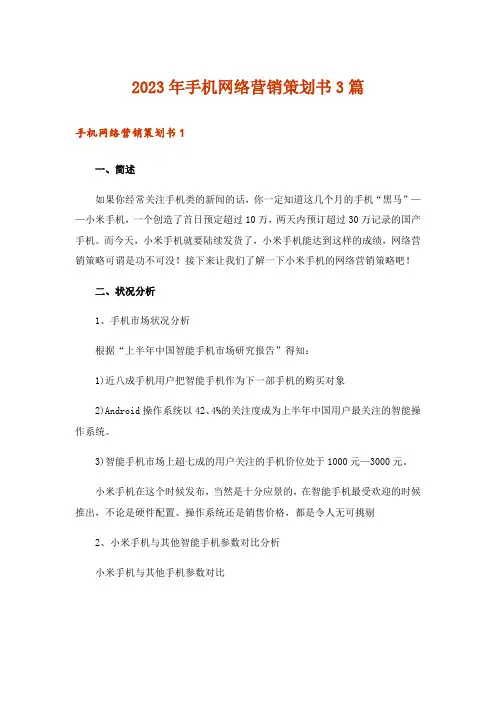 2023年手机网络营销策划书3篇

手机网络营销策划书1

一、简述

如果你经常关注手机类的新闻的话，你一定知道这几个月的手机“黑马”——小米手机，一个创造了首日预定超过10万，两天内预订超过30万记录的国产手机。而今天，小米手机就要陆续发货了，小米手机能达到这样的成绩，网络营销策略可谓是功不可没！接下来让我们了解一下小米手机的网络营销策略吧！

二、状况分析

1、手机市场状况分析

根据“上半年中国智能手机市场研究报告”得知：

1)近八成手机用户把智能手机作为下一部手机的购买对象

2)Android操作系统以42、4%的关注度成为上半年中国用户最关注的智能操作系统。

3)智能手机市场上超七成的用户关注的手机价位处于1000元—3000元。

小米手机在这个时候发布，当然是十分应景的，在智能手机最受欢迎的时候推出，不论是硬件配置、操作系统还是销售价格，都是令人无可挑剔

2、小米手机与其他智能手机参数对比分析

小米手机与其他手机参数对比